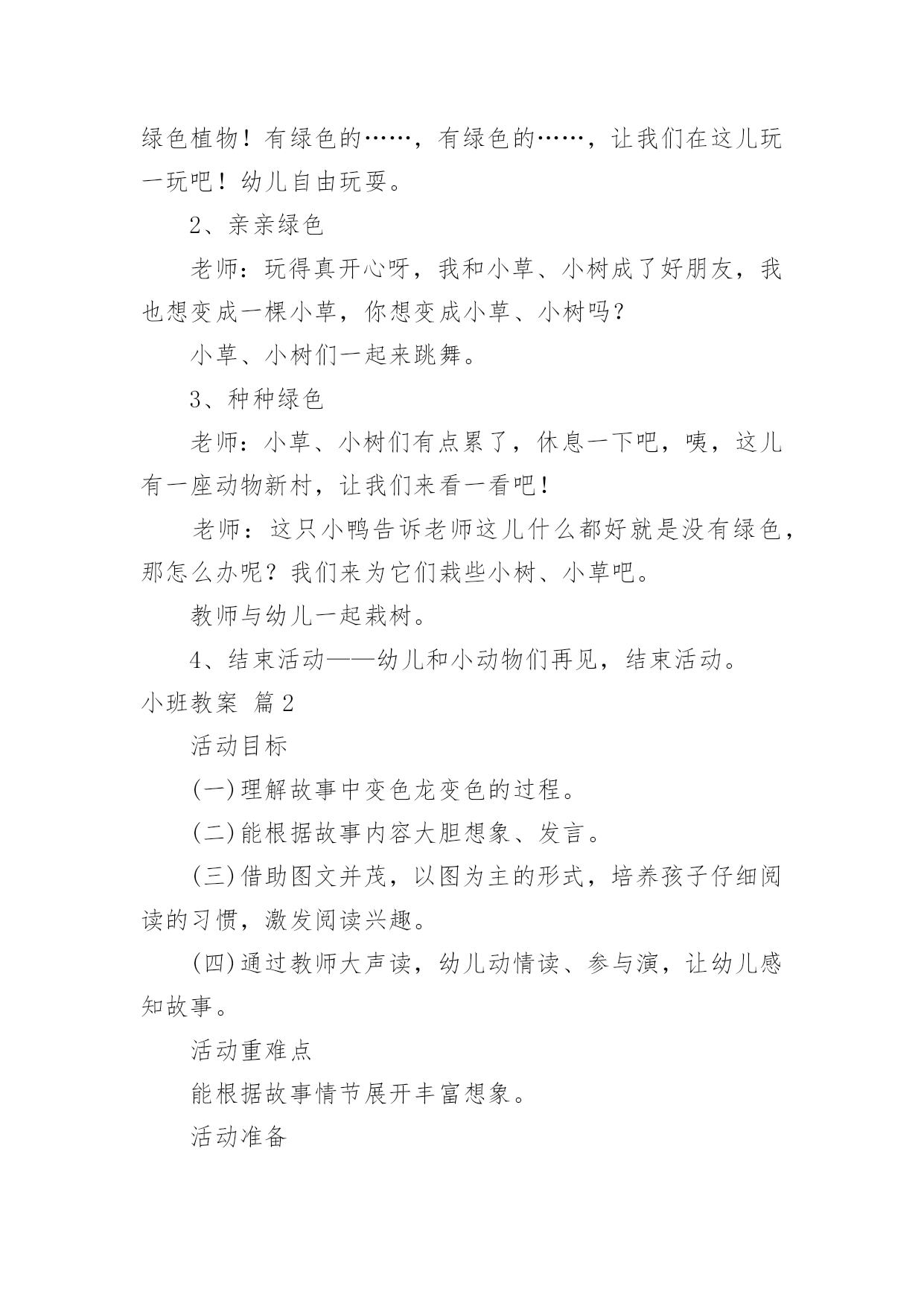 绿色植物！有绿色的……，有绿色的……，让我们在这儿玩一玩吧！幼儿自由玩耍。

2、亲亲绿色

老师：玩得真开心呀，我和小草、小树成了好朋友，我也想变成一棵小草，你想变成小草、小树吗？

小草、小树们一起来跳舞。

3、种种绿色

老师：小草、小树们有点累了，休息一下吧，咦，这儿有一座动物新村，让我们来看一看吧！

老师：这只小鸭告诉老师这儿什么都好就是没有绿色，那怎么办呢？我们来为它们栽些小树、小草吧。

教师与幼儿一起栽树。

4、结束活动——幼儿和小动物们再见，结束活动。

小班教案 篇2

活动目标

(一)理解故事中变色龙变色的过程。

(二)能根据故事内容大胆想象、发言。

(三)借助图文并茂，以图为主的形式，培养孩子仔细阅读的习惯，激发阅读兴趣。

(四)通过教师大声读，幼儿动情读、参与演，让幼儿感知故事。

活动重难点

能根据故事情节展开丰富想象。

活动准备